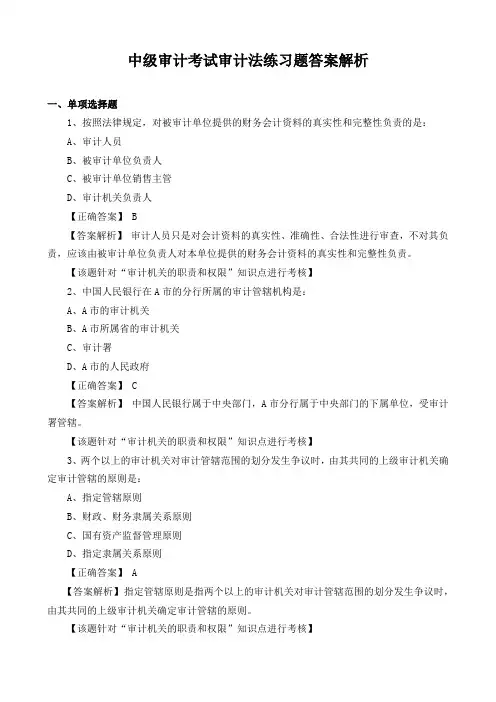 中级审计考试审计法练习题答案解析

一、单项选择题

1、按照法律规定，对被审计单位提供的财务会计资料的真实性和完整性负责的是：

A、审计人员

B、被审计单位负责人

C、被审计单位销售主管

D、审计机关负责人

【正确答案】 B

【答案解析】 审计人员只是对会计资料的真实性、准确性、合法性进行审查，不对其负责，应该由被审计单位负责人对本单位提供的财务会计资料的真实性和完整性负责。

【该题针对“审计机关的职责和权限”知识点进行考核】

2、中国人民银行在A市的分行所属的审计管辖机构是：

A、A市的审计机关

B、A市所属省的审计机关

C、审计署

D、A市的人民政府

【正确答案】 C

【答案解析】 中国人民银行属于中央部门，A市分行属于中央部门的下属单位，受审计署管辖。

【该题针对“审计机关的职责和权限”知识点进行考核】

3、两个以上的审计机关对审计管辖范围的划分发生争议时，由其共同的上级审计机关确定审计管辖的原则是：

A、指定管辖原则

B、财政、财务隶属关系原则

C、国有资产监督管理原则

D、指定隶属关系原则

【正确答案】 A

【答案解析】指定管辖原则是指两个以上的审计机关对审计管辖范围的划分发生争议时，由其共同的上级审计机关确定审计管辖的原则。

【该题针对“审计机关的职责和权限”知识点进行考核】